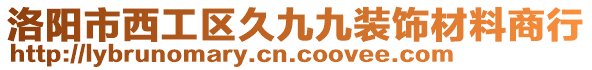 洛阳市西工区久九九装饰材料商行
http://lybrunomary.cn.coovee.com